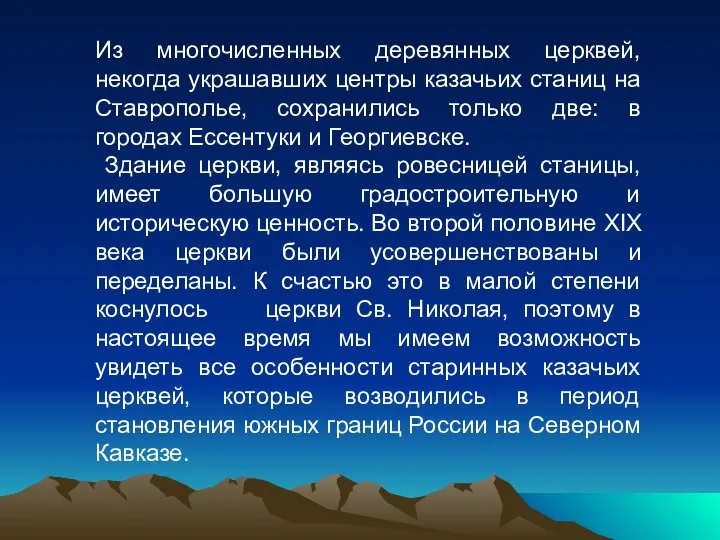 Из многочисленных деревянных церквей, некогда украшавших центры казачьих станиц на Ставрополье, сохранились только две: в городах Ессентуки и Георгиевске.

Здание церкви, являясь ровесницей станицы, имеет большую градостроительную и историческую ценность. Во второй половине XIX века церкви были усовершенствованы и переделаны. К счастью это в малой степени коснулось церкви Св. Николая, поэтому в настоящее время мы имеем возможность увидеть все особенности старинных казачьих церквей, которые возводились в период становления южных границ России на Северном Кавказе.